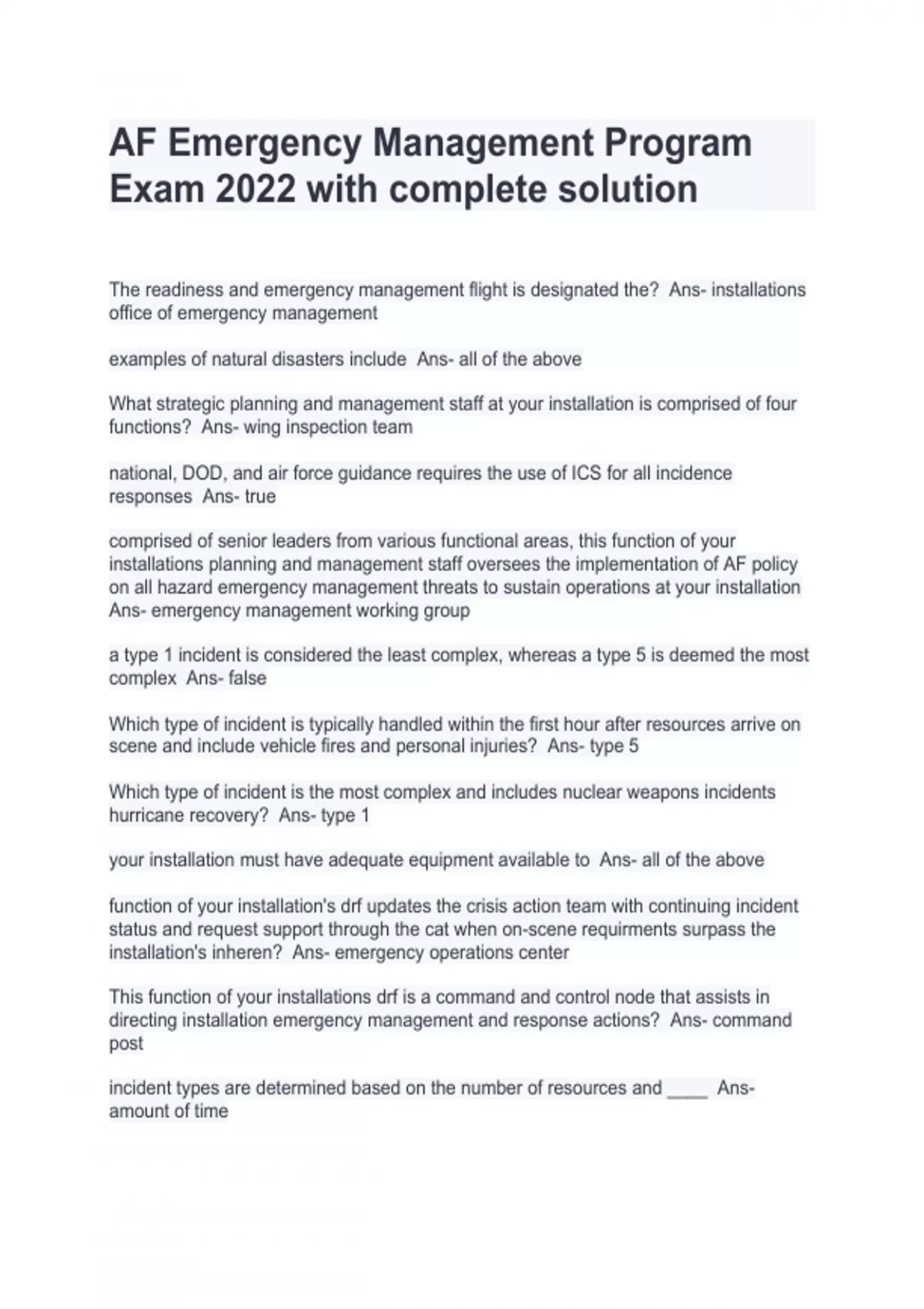 AF Emergency Management Program Exam 2022 with complete solution

The readiness and emergency management flight is designated the? Ans- installations office of emergency management

examples of natural disasters include Ans- all of the above

What strategic planning and management staff at your installation is comprised of four functions? Ans- wing inspection team

national, DOD, and air force guidance requires the use of ICS for all incidence responses Ans- true

comprised of senior leaders from various functional areas, this function of your installations planning and management staff oversees the implementation of AF policy on all hazard emergency management threats to sustain operations at your installation Ans- emergency management working group

a type 1 incident is considered the least complex, whereas a type 5 is deemed the most complex Ans- false

Which type of incident is typically handled within the first hour after resources arrive on scene and include vehicle fires and personal injuries? Ans- type 5

Which type of incident is the most complex and includes nuclear weapons incidents hurricane recovery? Ans- type 1

your installation must have adequate equipment available to Ans- all of the above

function of your installation's drf updates the crisis action team with continuing incident status and request support through the cat when on-scene requirments surpass the installation's inheren? Ans- emergency operations center

This function of your installations drf is a command and control node that assists in directing installation emergency management and response actions? Ans- command post

incident types are determined based on the number of resources and ____ Ans- amount of time